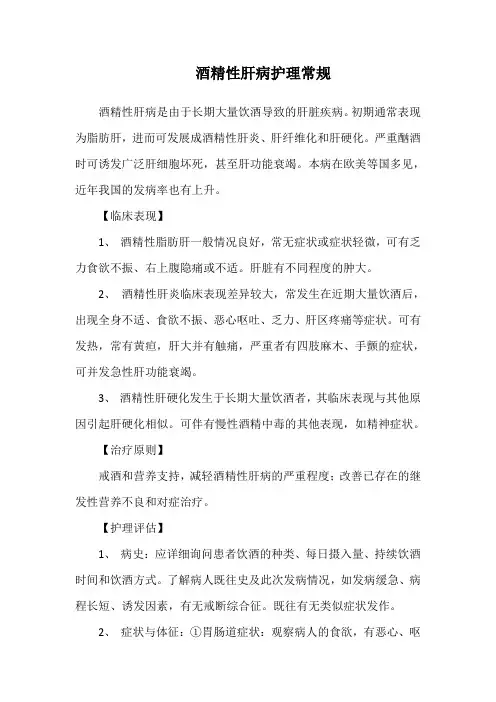 酒精性肝病护理常规

酒精性肝病是由于长期大量饮酒导致的肝脏疾病。初期通常表现为脂肪肝，进而可发展成酒精性肝炎、肝纤维化和肝硬化。严重酗酒时可诱发广泛肝细胞坏死，甚至肝功能衰竭。本病在欧美等国多见，近年我国的发病率也有上升。

【临床表现】

1、 酒精性脂肪肝一般情况良好，常无症状或症状轻微，可有乏力食欲不振、右上腹隐痛或不适。肝脏有不同程度的肿大。

2、 酒精性肝炎临床表现差异较大，常发生在近期大量饮酒后，出现全身不适、食欲不振、恶心呕吐、乏力、肝区疼痛等症状。可有发热，常有黄疸，肝大并有触痛，严重者有四肢麻木、手颤的症状，可并发急性肝功能衰竭。

3、 酒精性肝硬化发生于长期大量饮酒者，其临床表现与其他原因引起肝硬化相似。可伴有慢性酒精中毒的其他表现，如精神症状。

【治疗原则】

戒酒和营养支持，减轻酒精性肝病的严重程度；改善已存在的继发性营养不良和对症治疗。

【护理评估】

1、 病史：应详细询问患者饮酒的种类、每日摄入量、持续饮酒时间和饮酒方式。了解病人既往史及此次发病情况，如发病缓急、病程长短、诱发因素，有无戒断综合征。既往有无类似症状发作。

2、 症状与体征：①胃肠道症状：观察病人的食欲，有恶心、呕